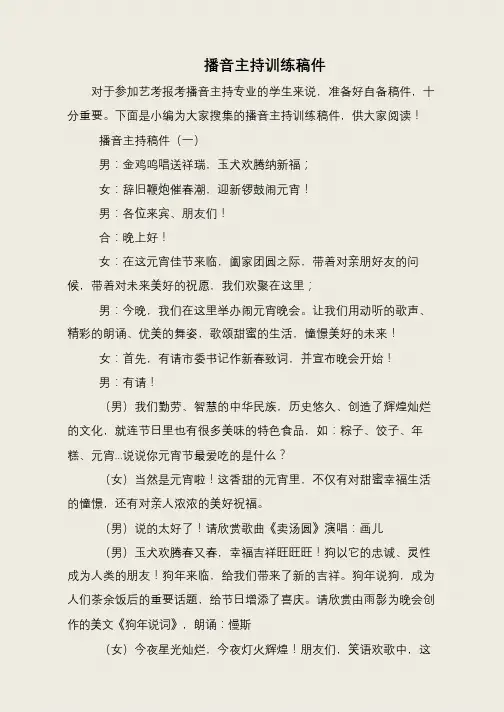 播音主持训练稿件

对于参加艺考报考播音主持专业的学生来说，准备好自备稿件，十分重要。下面是小编为大家搜集的播音主持训练稿件，供大家阅读！

播音主持稿件（一）

男：金鸡鸣唱送祥瑞，玉犬欢腾纳新福；

女：辞旧鞭炮催春潮，迎新锣鼓闹元宵！

男：各位来宾、朋友们！

合：晚上好！

女：在这元宵佳节来临，阖家团圆之际，带着对亲朋好友的问候，带着对未来美好的祝愿，我们欢聚在这里；

男：今晚，我们在这里举办闹元宵晚会。让我们用动听的歌声、精彩的朗诵、优美的舞姿，歌颂甜蜜的生活，憧憬美好的未来！

女：首先，有请市委书记作新春致词，并宣布晚会开始！

男：有请！

（男）我们勤劳、智慧的中华民族，历史悠久、创造了辉煌灿烂的文化，就连节日里也有很多美味的特色食品，如：粽子、饺子、年糕、元宵...说说你元宵节最爱吃的是什么？

（女）当然是元宵啦！这香甜的元宵里，不仅有对甜蜜幸福生活的憧憬，还有对亲人浓浓的美好祝福。

（男）说的太好了！请欣赏歌曲《卖汤圆》演唱：画儿

（男）玉犬欢腾春又春，幸福吉祥旺旺旺！狗以它的忠诚、灵性成为人类的朋友！狗年来临，给我们带来了新的吉祥。狗年说狗，成为人们茶余饭后的重要话题，给节日增添了喜庆。请欣赏由雨影为晚会创作的美文《狗年说词》，朗诵：慢斯

（女）今夜星光灿烂，今夜灯火辉煌！朋友们，笑语欢歌中，这